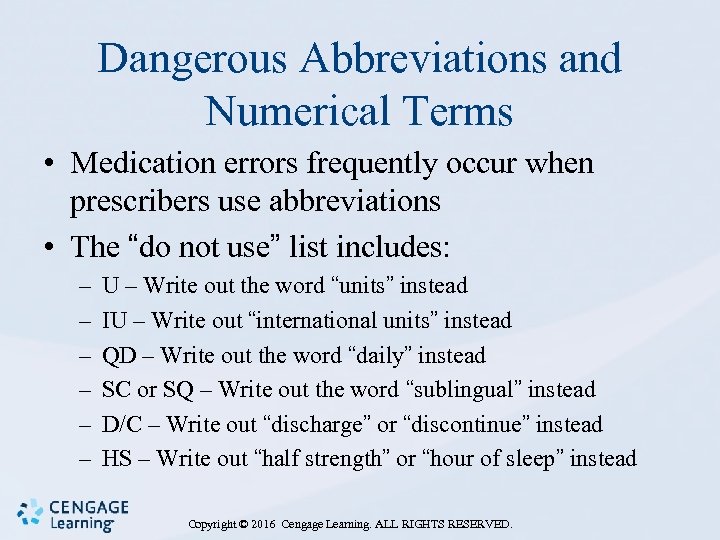 Dangerous Abbreviations and Numerical Terms

• Medication errors frequently occur when prescribers use abbreviations

• The “do not use” list includes:

– U – Write out the word “units” instead

– IU – Write out “international units” instead

– QD – Write out the word “daily” instead

– SC or SQ – Write out the word “sublingual” instead

– D/C – Write out “discharge” or “discontinue” instead

– HS – Write out “half strength” or “hour of sleep” instead

CENGAGE Learning

Copyright © 2016 Cengage Learning. ALL RIGHTS RESERVED.